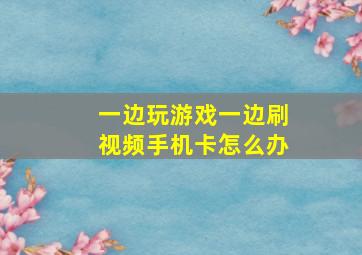 一边玩游戏一边刷视频手机卡怎么办